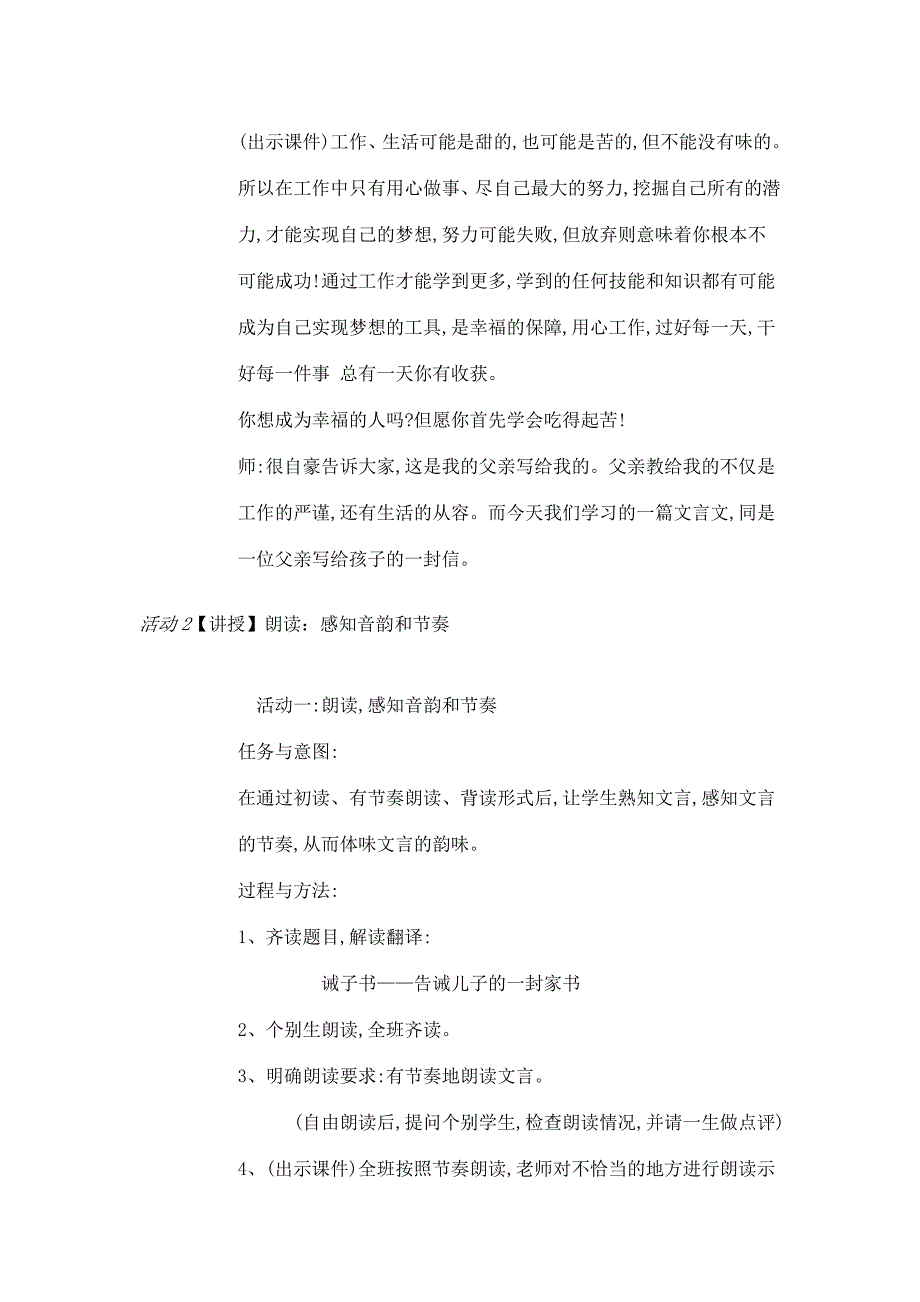 (出示课件)工作、生活可能是甜的,也可能是苦的,但不能没有味的。所以在工作中只有用心做事、尽自己最大的努力,挖掘自己所有的潜力,才能实现自己的梦想,努力可能失败,但放弃则意味着你根本不可能成功!通过工作才能学到更多,学到的任何技能和知识都有可能成为自己实现梦想的工具,是幸福的保障,用心工作,过好每一天,干好每一件事 总有一天你有收获。

你想成为幸福的人吗?但愿你首先学会吃得起苦!

师:很自豪告诉大家,这是我的父亲写给我的。父亲教给我的不仅是工作的严谨,还有生活的从容。而今天我们学习的一篇文言文,同是一位父亲写给孩子的一封信。

活动 2【讲授】朗读：感知音韵和节奏

活动一:朗读,感知音韵和节奏

任务与意图:

在通过初读、有节奏朗读、背读形式后,让学生熟知文言,感知文言的节奏,从而体味文言的韵味。

过程与方法:

1、齐读题目,解读翻译:

诫子书——告诫儿子的一封家书

2、个别生朗读,全班齐读。

3、明确朗读要求:有节奏地朗读文言。

(自由朗读后,提问个别学生,检查朗读情况,并请一生做点评)

4、(出示课件)全班按照节奏朗读,老师对不恰当的地方进行朗读示